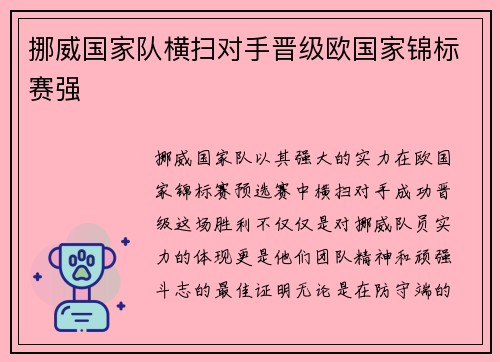 挪威国家队横扫对手晋级欧国家锦标赛强

挪威国家队以其强大的实力在欧国家锦标赛预选赛中横扫对手成功晋级这场胜利不仅仅是对挪威队员实力的体现更是他们团队精神和顽强斗志的最佳证明无论是在防守端的